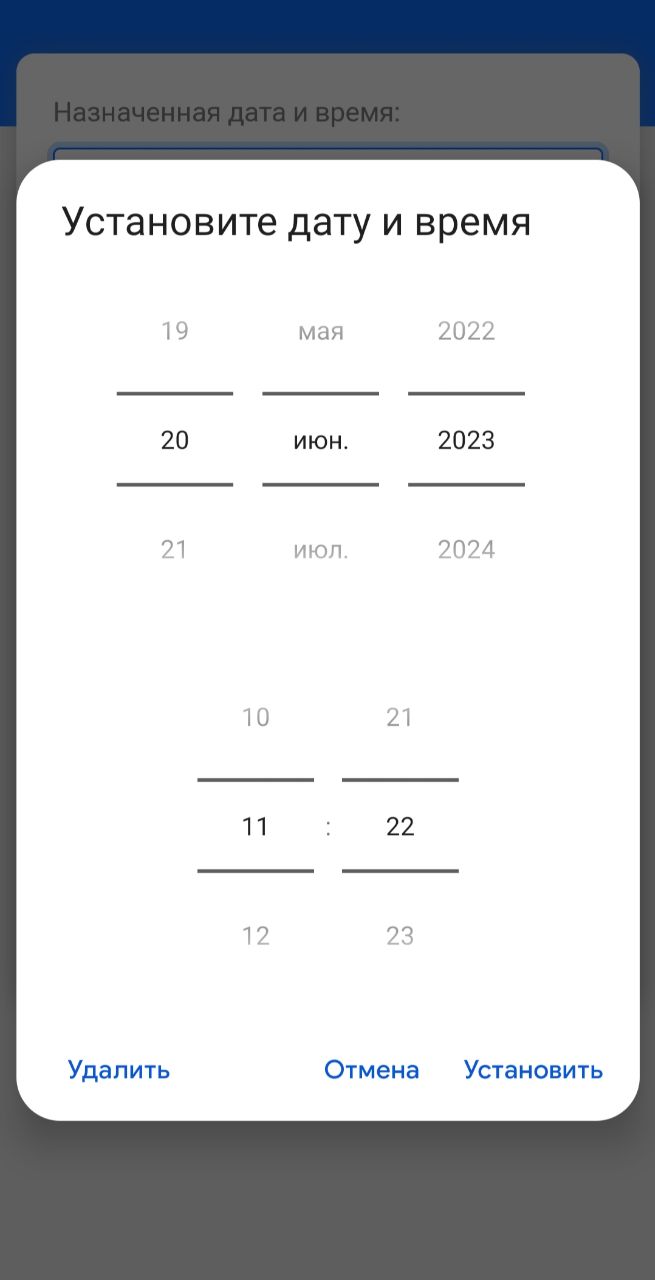 Назначенная дата и время:

Установите дату и время

19 мая 2022
20 июн. 2023
21 июл. 2024

10 21
11 : 22
12 23

Удалить Отмена Установить